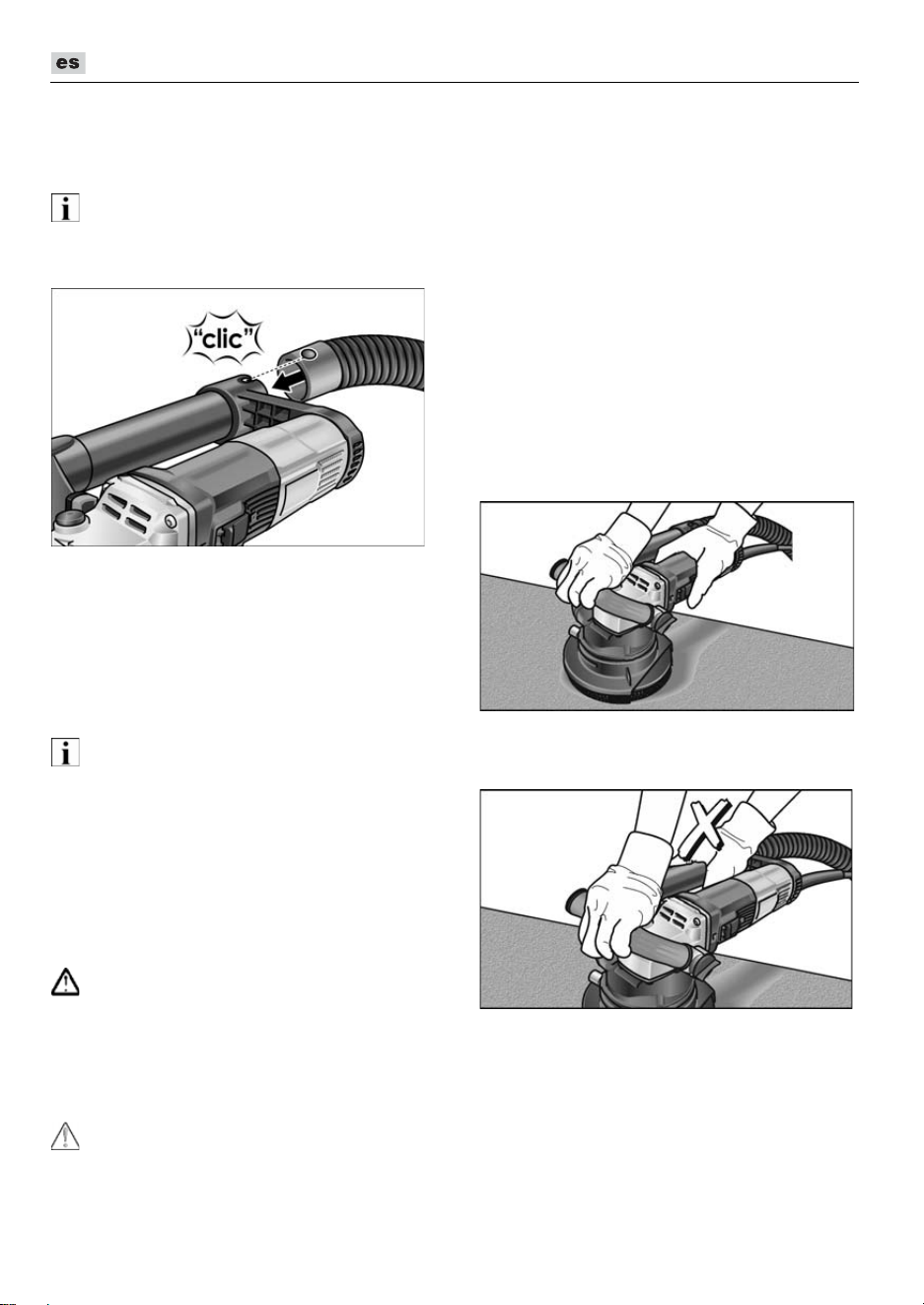 es

"clic"